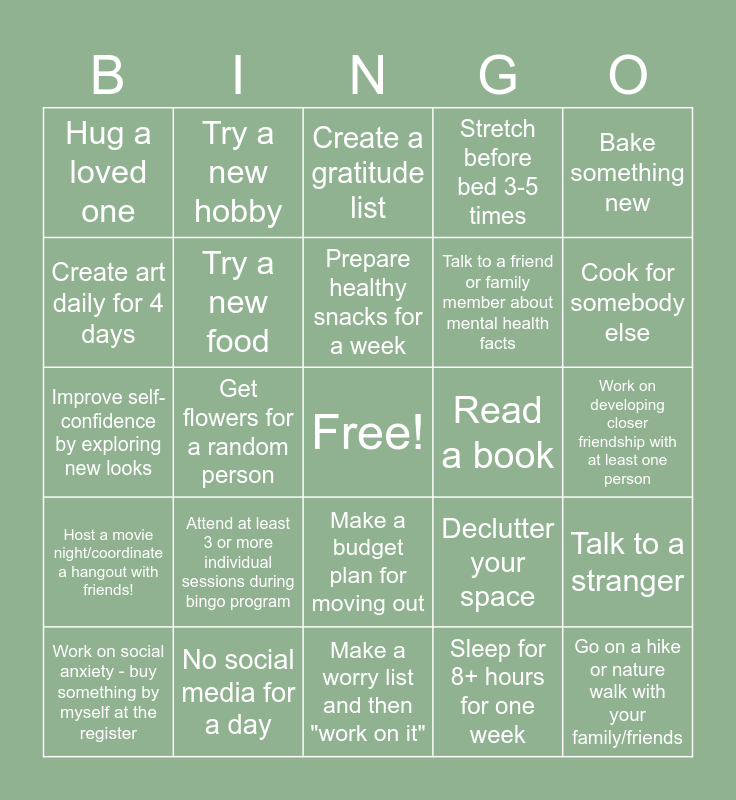 | B | I | N | G | O |
|---|---|---|---|---|
| Hug a loved one | Try a new hobby | Create a gratitude list | Stretch before bed 3-5 times | Bake something new |
| Create art daily for 4 days | Try a new food | Prepare healthy snacks for a week | Talk to a friend or family member about mental health facts | Cook for somebody else |
| Improve self-confidence by exploring new looks | Get flowers for a random person | Free! | Read a book | Work on developing closer friendship with at least one person |
| Host a movie night/coordinate a hangout with friends! | Attend at least 3 or more individual sessions during bingo program | Make a budget plan for moving out | Declutter your space | Talk to a stranger |
| Work on social anxiety - buy something by myself at the register | No social media for a day | Make a worry list and then "work on it" | Sleep for 8+ hours for one week | Go on a hike or nature walk with your family/friends |